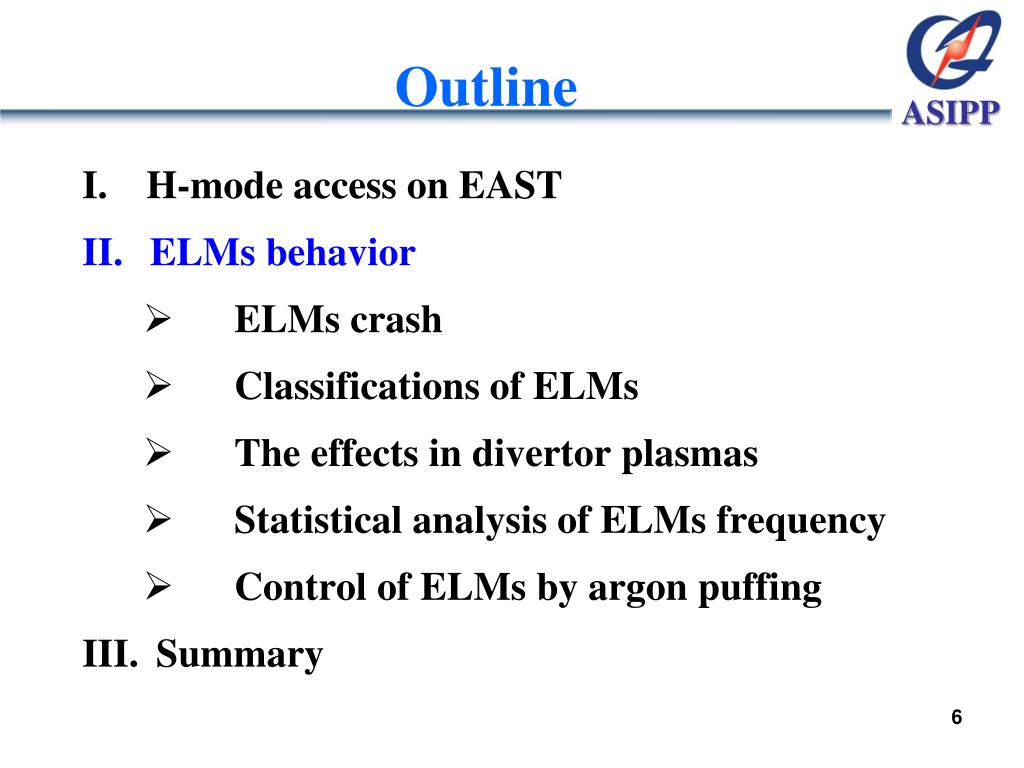 Outline

ASIPP

I. H-mode access on EAST

II. ELMs behavior

➢ ELMs crash

➢ Classifications of ELMs

➢ The effects in divertor plasmas

➢ Statistical analysis of ELMs frequency

➢ Control of ELMs by argon puffing

III. Summary

6